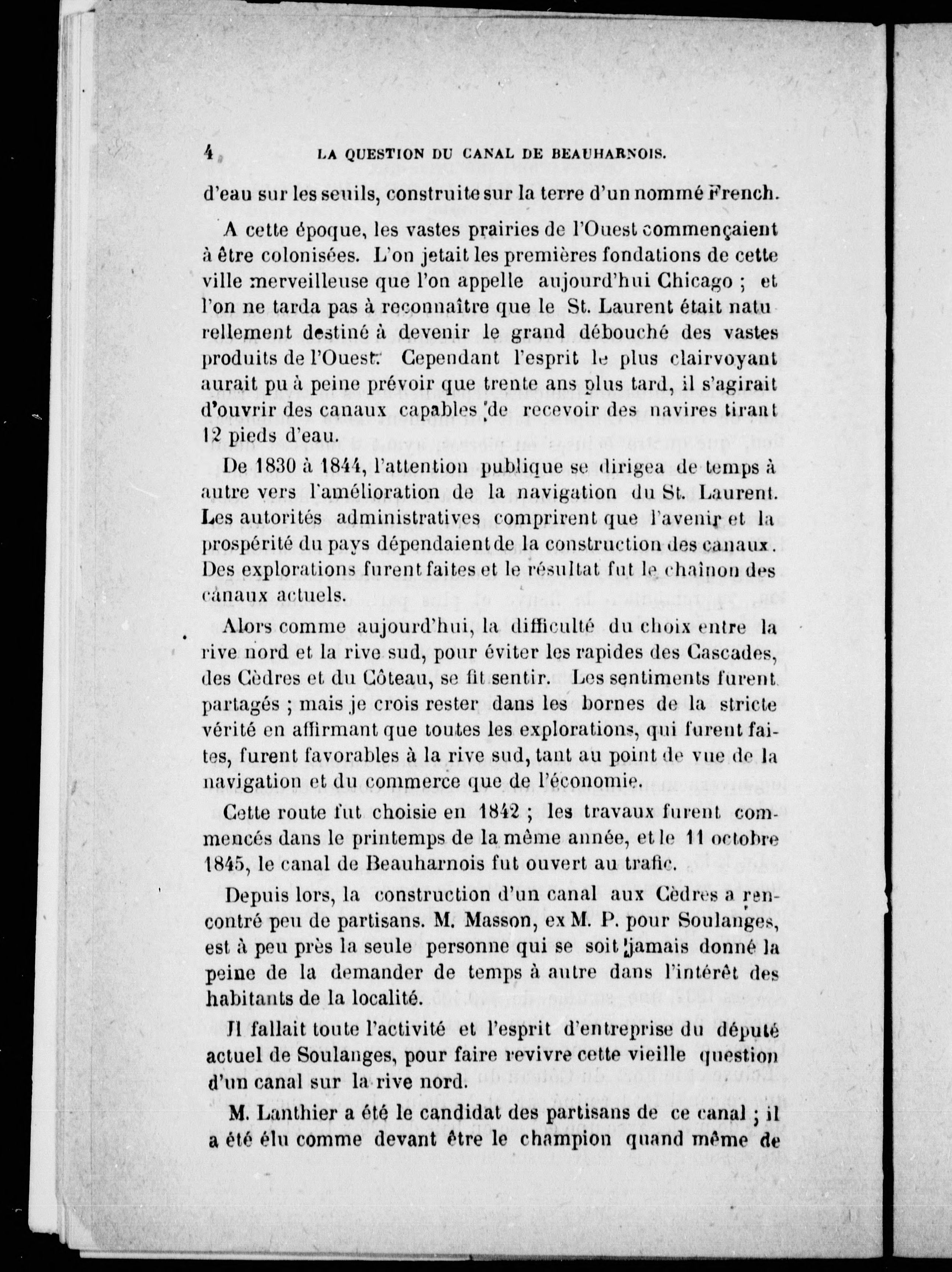 4 LA QUESTION DU CANAL DE BEAUHARNOIS.

d'eau sur les seuils, construite sur la terre d'un nommé French.

A cette époque, les vastes prairies de l'Ouest commençaient à être colonisées. L'on jetait les premières fondations de cette ville merveilleuse que l'on appelle aujourd'hui Chicago ; et l'on ne tarda pas à reconnaître que le St. Laurent était naturellement destiné à devenir le grand débouché des vastes produits de l'Ouest. Cependant l'esprit le plus clairvoyant aurait pu à peine prévoir que trente ans plus tard, il s'agirait d'ouvrir des canaux capables de recevoir des navires tirant 12 pieds d'eau.

De 1830 à 1844, l'attention publique se dirigea de temps à autre vers l'amélioration de la navigation du St. Laurent. Les autorités administratives comprirent que l'avenir et la prospérité du pays dépendaient de la construction des canaux. Des explorations furent faites et le résultat fut le chaînon des canaux actuels.

Alors comme aujourd'hui, la difficulté du choix entre la rive nord et la rive sud, pour éviter les rapides des Cascades, des Cèdres et du Côteau, se fit sentir. Les sentiments furent partagés ; mais je crois rester dans les bornes de la stricte vérité en affirmant que toutes les explorations, qui furent faites, furent favorables à la rive sud, tant au point de vue de la navigation et du commerce que de l'économie.

Cette route fut choisie en 1842 ; les travaux furent commencés dans le printemps de la même année, et le 11 octobre 1845, le canal de Beauharnois fut ouvert au trafic.

Depuis lors, la construction d'un canal aux Cèdres a rencontré peu de partisans. M. Masson, ex M. P. pour Soulanges, est à peu près la seule personne qui se soit jamais donné la peine de la demander de temps à autre dans l'intérêt des habitants de la localité.

Il fallait toute l'activité et l'esprit d'entreprise du député actuel de Soulanges, pour faire revivre cette vieille question d'un canal sur la rive nord.

M. Lanthier a été le candidat des partisans de ce canal ; il a été élu comme devant être le champion quand même de